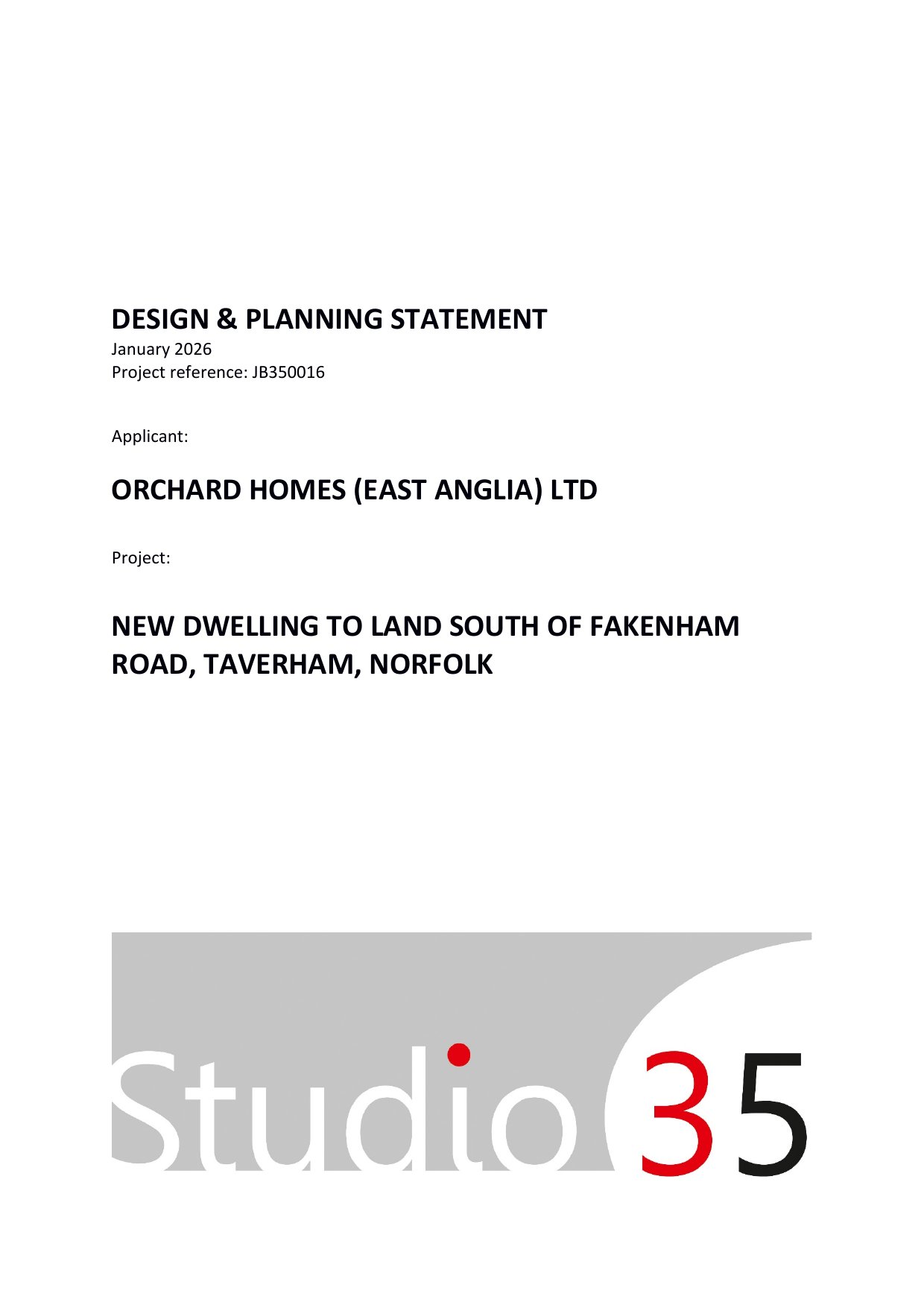 DESIGN & PLANNING STATEMENT
January 2026
Project reference: JB350016

Applicant:

ORCHARD HOMES (EAST ANGLIA) LTD

Project:

NEW DWELLING TO LAND SOUTH OF FAKENHAM ROAD, TAVERHAM, NORFOLK

Studio 35